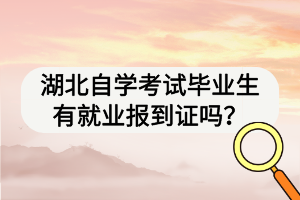 湖北自学考试毕业生有就业报到证吗？